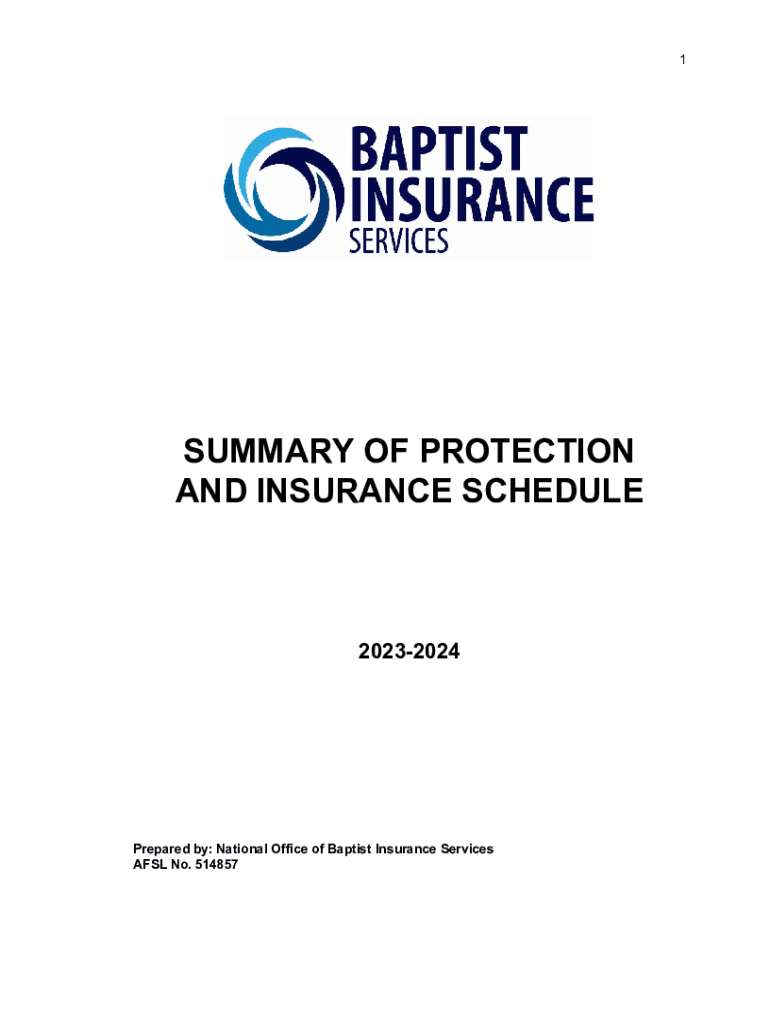 1

BAPTIST INSURANCE SERVICES

SUMMARY OF PROTECTION AND INSURANCE SCHEDULE

2023-2024

Prepared by: National Office of Baptist Insurance Services
AFSL No. 514857